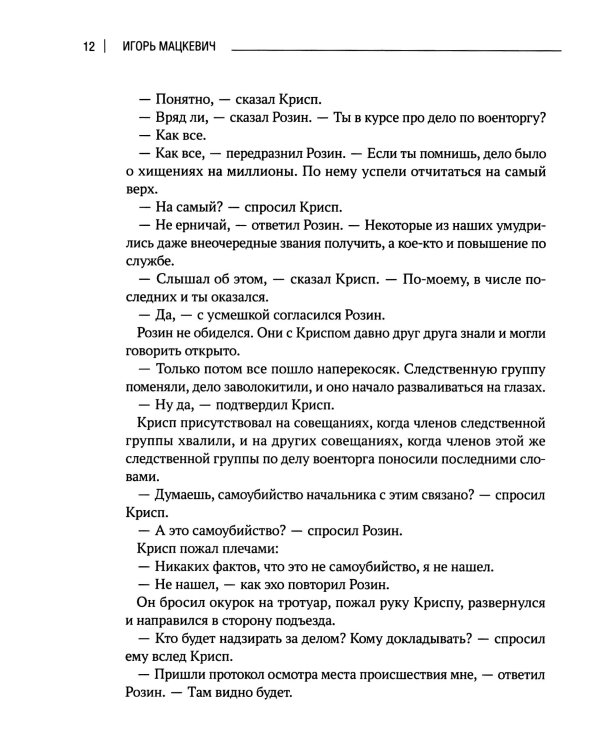 12 | ИГОРЬ МАЦКЕВИЧ

— Понятно, — сказал Крисп.

— Вряд ли, — сказал Розин. — Ты в курсе про дело по военторгу?

— Как все.

— Как все, — передразнил Розин. — Если ты помнишь, дело было о хищениях на миллионы. По нему успели отчитаться на самый верх.

— На самый? — спросил Крисп.

— Не ерничай, — ответил Розин. — Некоторые из наших умудрились даже внеочередные звания получить, а кое-кто и повышение по службе.

— Слышал об этом, — сказал Крисп. — По-моему, в числе последних и ты оказался.

— Да, — с усмешкой согласился Розин.

Розин не обиделся. Они с Криспом давно друг друга знали и могли говорить открыто.

— Только потом все пошло наперекосяк. Следственную группу поменяли, дело заволокитили, и оно начало разваливаться на глазах.

— Ну да, — подтвердил Крисп.

Крисп присутствовал на совещаниях, когда членов следственной группы хвалили, и на других совещаниях, когда членов этой же следственной группы по делу военторга поносили последними словами.

— Думаешь, самоубийство начальника с этим связано? — спросил Крисп.

— А это самоубийство? — спросил Розин.

Крисп пожал плечами:

— Никаких фактов, что это не самоубийство, я не нашел.

— Не нашел, — как эхо повторил Розин.

Он бросил окурок на тротуар, пожал руку Криспу, развернулся и направился в сторону подъезда.

— Кто будет надзирать за делом? Кому докладывать? — спросил ему вслед Крисп.

— Пришли протокол осмотра места происшествия мне, — ответил Розин. — Там видно будет.